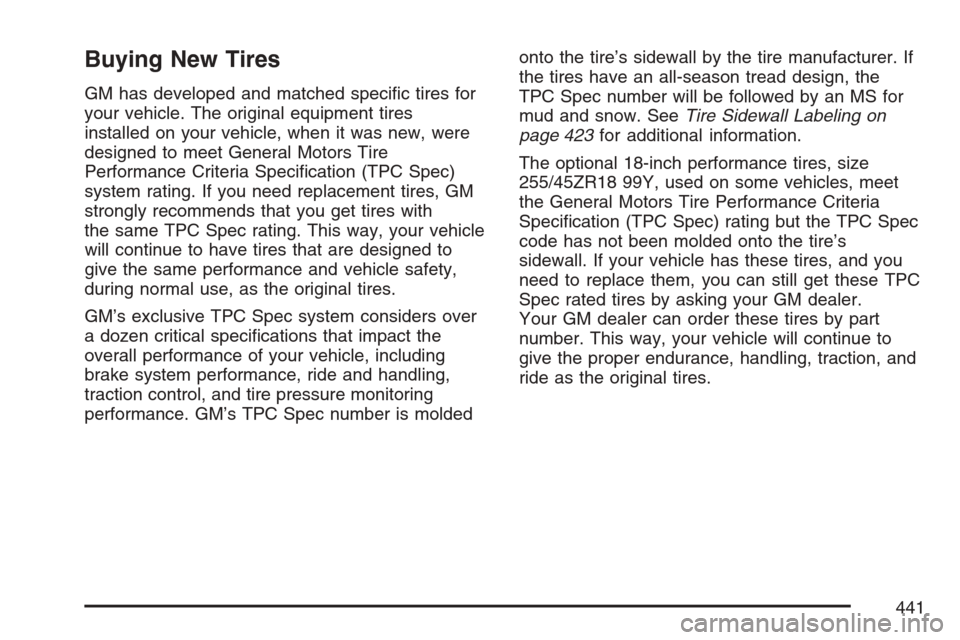 Buying New Tires

GM has developed and matched specific tires for your vehicle. The original equipment tires installed on your vehicle, when it was new, were designed to meet General Motors Tire Performance Criteria Specification (TPC Spec) system rating. If you need replacement tires, GM strongly recommends that you get tires with the same TPC Spec rating. This way, your vehicle will continue to have tires that are designed to give the same performance and vehicle safety, during normal use, as the original tires.

GM's exclusive TPC Spec system considers over a dozen critical specifications that impact the overall performance of your vehicle, including brake system performance, ride and handling, traction control, and tire pressure monitoring performance. GM's TPC Spec number is molded onto the tire's sidewall by the tire manufacturer. If the tires have an all-season tread design, the TPC Spec number will be followed by an MS for mud and snow. See Tire Sidewall Labeling on page 423 for additional information.

The optional 18-inch performance tires, size 255/45ZR18 99Y, used on some vehicles, meet the General Motors Tire Performance Criteria Specification (TPC Spec) rating but the TPC Spec code has not been molded onto the tire's sidewall. If your vehicle has these tires, and you need to replace them, you can still get these TPC Spec rated tires by asking your GM dealer. Your GM dealer can order these tires by part number. This way, your vehicle will continue to give the proper endurance, handling, traction, and ride as the original tires.

441

carmanualsonline.info